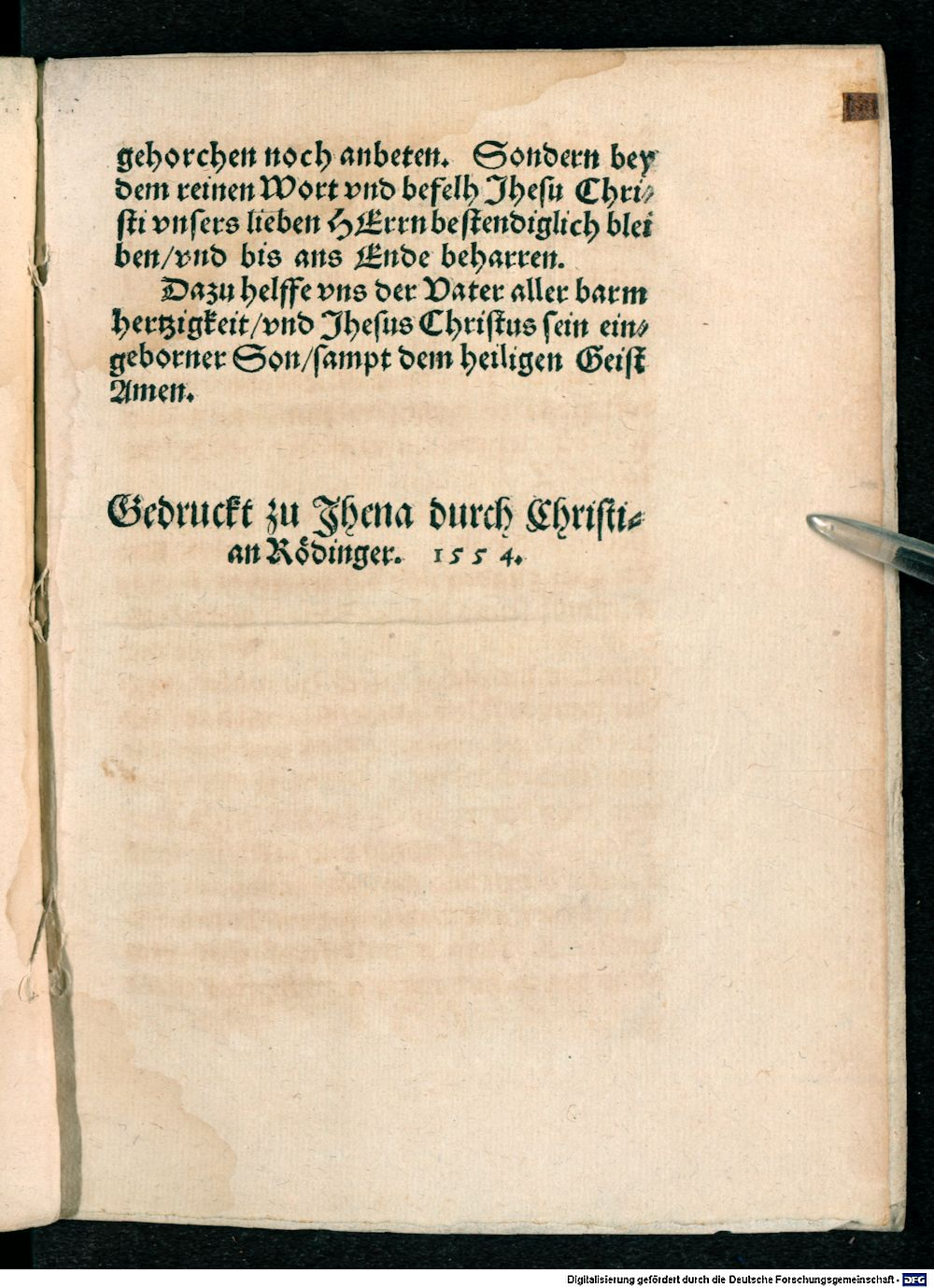 gehorchen noch anbeten. Sondern bey dem reinen Wort vnd befelh Jhesu Christi vnsers lieben HErrn bestendiglich bleiben/vnd bis ans Ende beharren.

Dazu helffe vns der Vater aller barmhertzigkeit/vnd Jhesus Christus sein eingeborner Son/sampt dem heiligen Geist Amen.

Gedruckt zu Jhena durch Christian Rödinger. 1554.

Digitalisierung gefördert durch die Deutsche Forschungsgemeinschaft · DFG